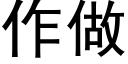 作做